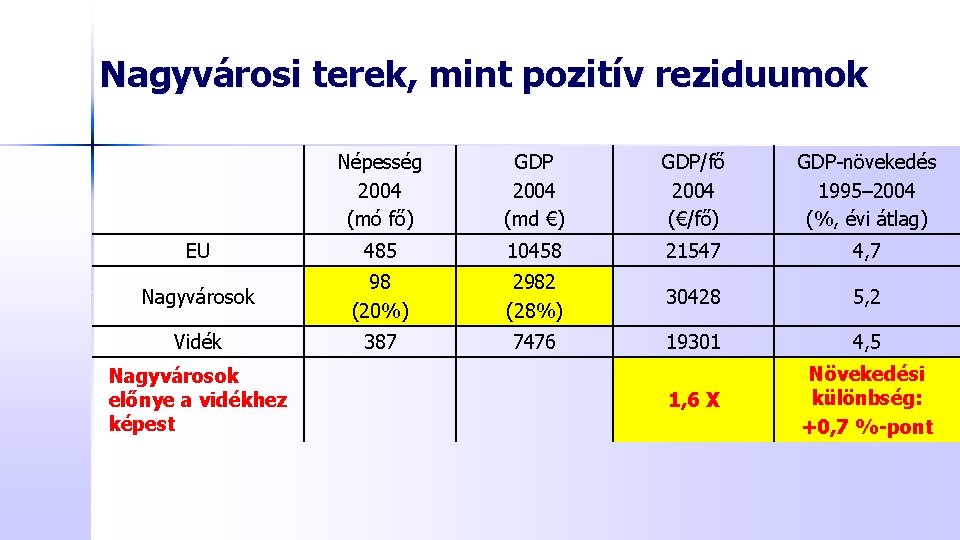 Nagyvárosi terek, mint pozitív reziduumok

| | Népesség 2004 (mó fő) | GDP 2004 (md €) | GDP/fő 2004 (€/fő) | GDP-növekedés 1995–2004 (%, évi átlag) |
|---|---|---|---|---|
| EU | 485 | 10458 | 21547 | 4,7 |
| Nagyvárosok | 98 (20%) | 2982 (28%) | 30428 | 5,2 |
| Vidék | 387 | 7476 | 19301 | 4,5 |
| Nagyvárosok előnye a vidékhez képest | | | 1,6 X | Növekedési különbség: +0,7 %-pont |